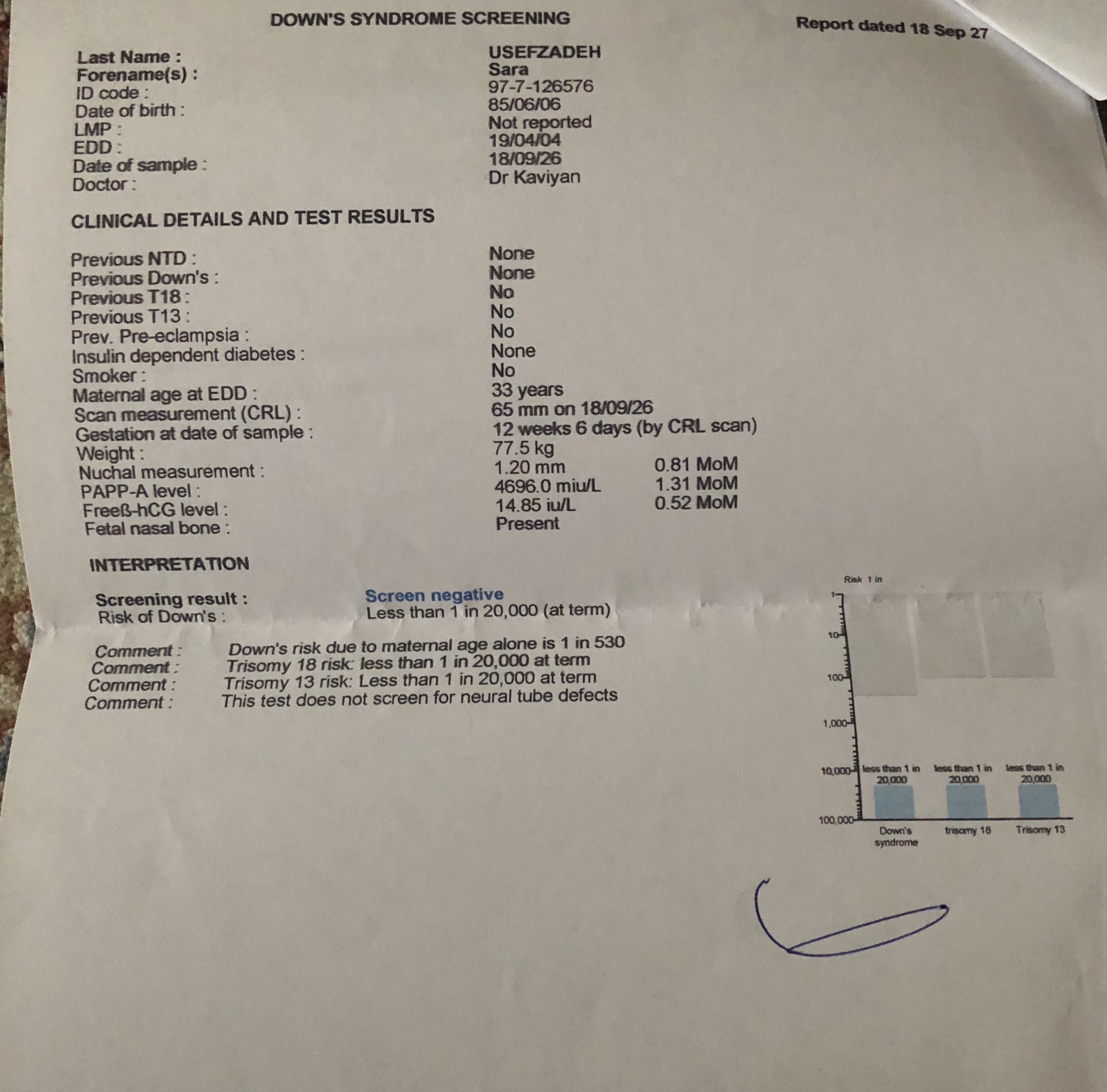 DOWN'S SYNDROME SCREENING

Report dated 18 Sep 27

Last Name : USEFZADEH
Forename(s) : Sara
ID code : 97-7-126576
Date of birth : 85/06/06
LMP : Not reported
EDD : 19/04/04
Date of sample : 18/09/26
Doctor : Dr Kaviyan

CLINICAL DETAILS AND TEST RESULTS

Previous NTD : None
Previous Down's : None
Previous T18 : No
Previous T13 : No
Prev. Pre-eclampsia : No
Insulin dependent diabetes : None
Smoker : No
Maternal age at EDD : 33 years
Scan measurement (CRL) : 65 mm on 18/09/26
Gestation at date of sample : 12 weeks 6 days (by CRL scan)
Weight : 77.5 kg
Nuchal measurement : 1.20 mm 0.81 MoM
PAPP-A level : 4696.0 miu/L 1.31 MoM
Freeß-hCG level : 14.85 iu/L 0.52 MoM
Fetal nasal bone : Present

INTERPRETATION

Screening result : Screen negative
Risk of Down's : Less than 1 in 20,000 (at term)

Comment : Down's risk due to maternal age alone is 1 in 530
Comment : Trisomy 18 risk: less than 1 in 20,000 at term
Comment : Trisomy 13 risk: Less than 1 in 20,000 at term
Comment : This test does not screen for neural tube defects

Risk 1 in
1
10
100
1,000
10,000
100,000
less than 1 in 20,000
less than 1 in 20,000
less than 1 in 20,000
Down's syndrome
trisomy 18
Trisomy 13